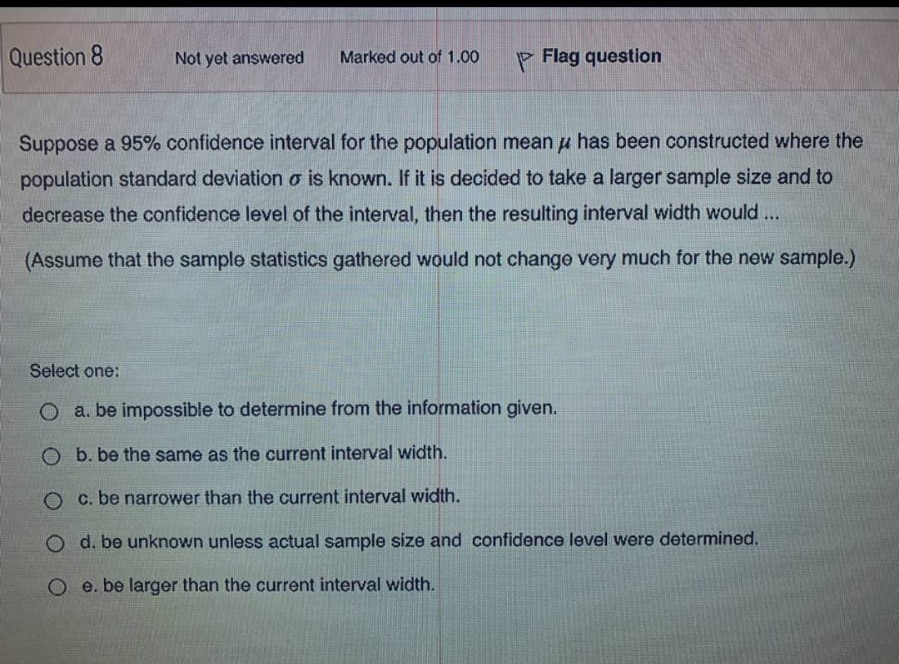 Question 8

Not yet answered

Marked out of 1.00

Flag question

Suppose a 95% confidence interval for the population mean $\mu$ has been constructed where the population standard deviation $\sigma$ is known. If it is decided to take a larger sample size and to decrease the confidence level of the interval, then the resulting interval width would ...

(Assume that the sample statistics gathered would not change very much for the new sample.)

Select one:

a. be impossible to determine from the information given.

b. be the same as the current interval width.

c. be narrower than the current interval width.

d. be unknown unless actual sample size and confidence level were determined.

e. be larger than the current interval width.